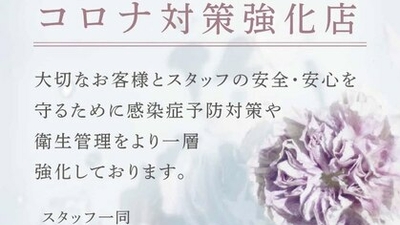 コロナ対策強化店

大切なお客様とスタッフの安全・安心を守るために感染症予防対策や衛生管理をより一層強化しております。

スタッフ一同